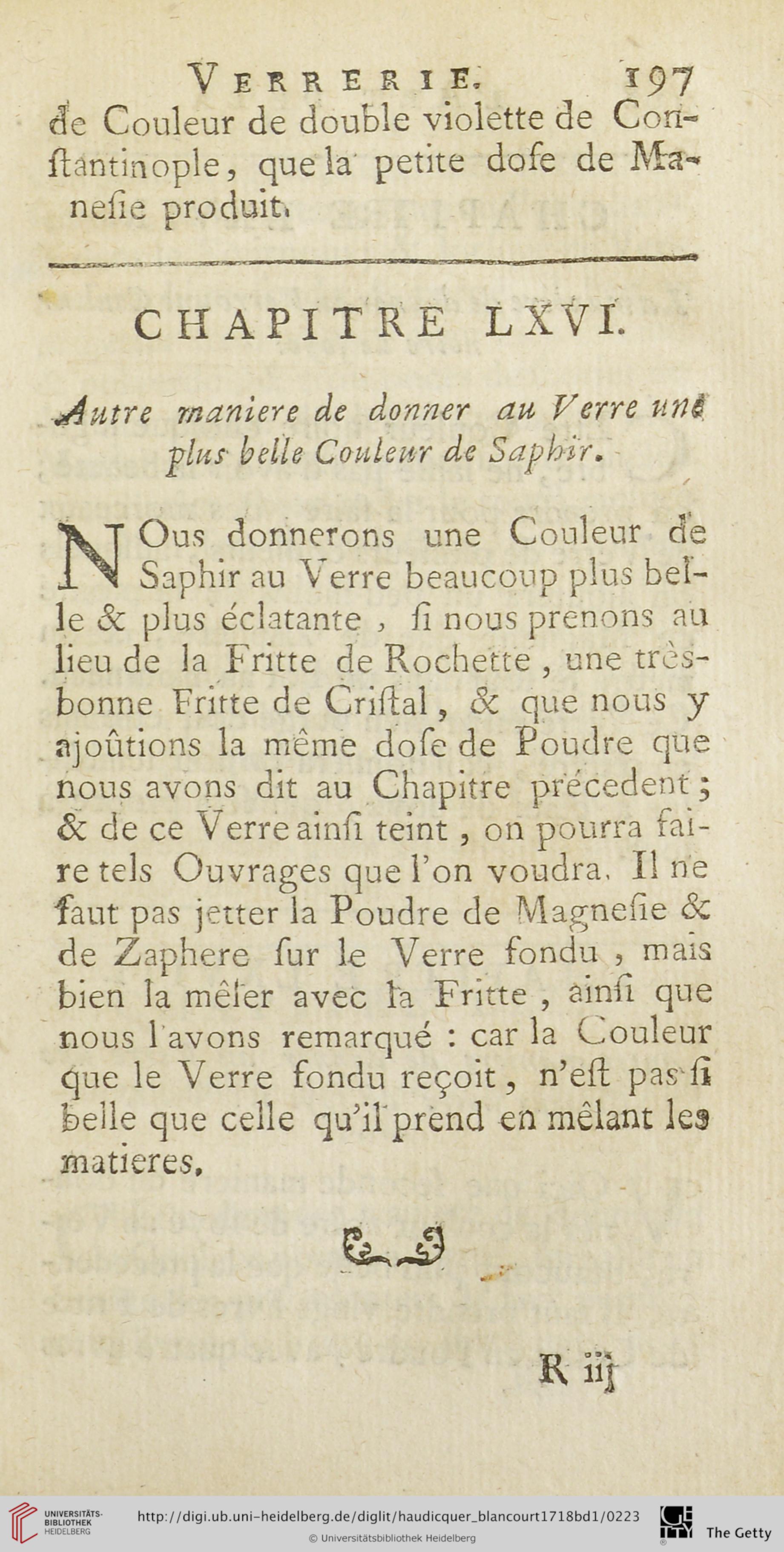 VERRERIE. 197

de Couleur de double violette de Constantinople, que la petite dose de Manesie produit.

CHAPITRE LXVI.

Autre maniere de donner au Verre une plus belle Couleur de Saphir.

NOus donnerons une Couleur de Saphir au Verre beaucoup plus belle & plus éclatante, si nous prenons au lieu de la Fritte de Rochette, une très-bonne Fritte de Cristal, & que nous y ajoûtions la même dose de Poudre que nous avons dit au Chapitre précedent; & de ce Verre ainsi teint, on pourra faire tels Ouvrages que l'on voudra. Il ne faut pas jetter la Poudre de Magnesie & de Zaphere sur le Verre fondu, mais bien la mêler avec la Fritte, ainsi que nous l'avons remarqué : car la Couleur que le Verre fondu reçoit, n'est pas si belle que celle qu'il prend en mêlant les matieres.

R iij

UNIVERSITÄTS-BIBLIOTHEK HEIDELBERG

http://digi.ub.uni-heidelberg.de/diglit/haudicquer_blancourt1718bd1/0223

© Universitätsbibliothek Heidelberg

The Getty